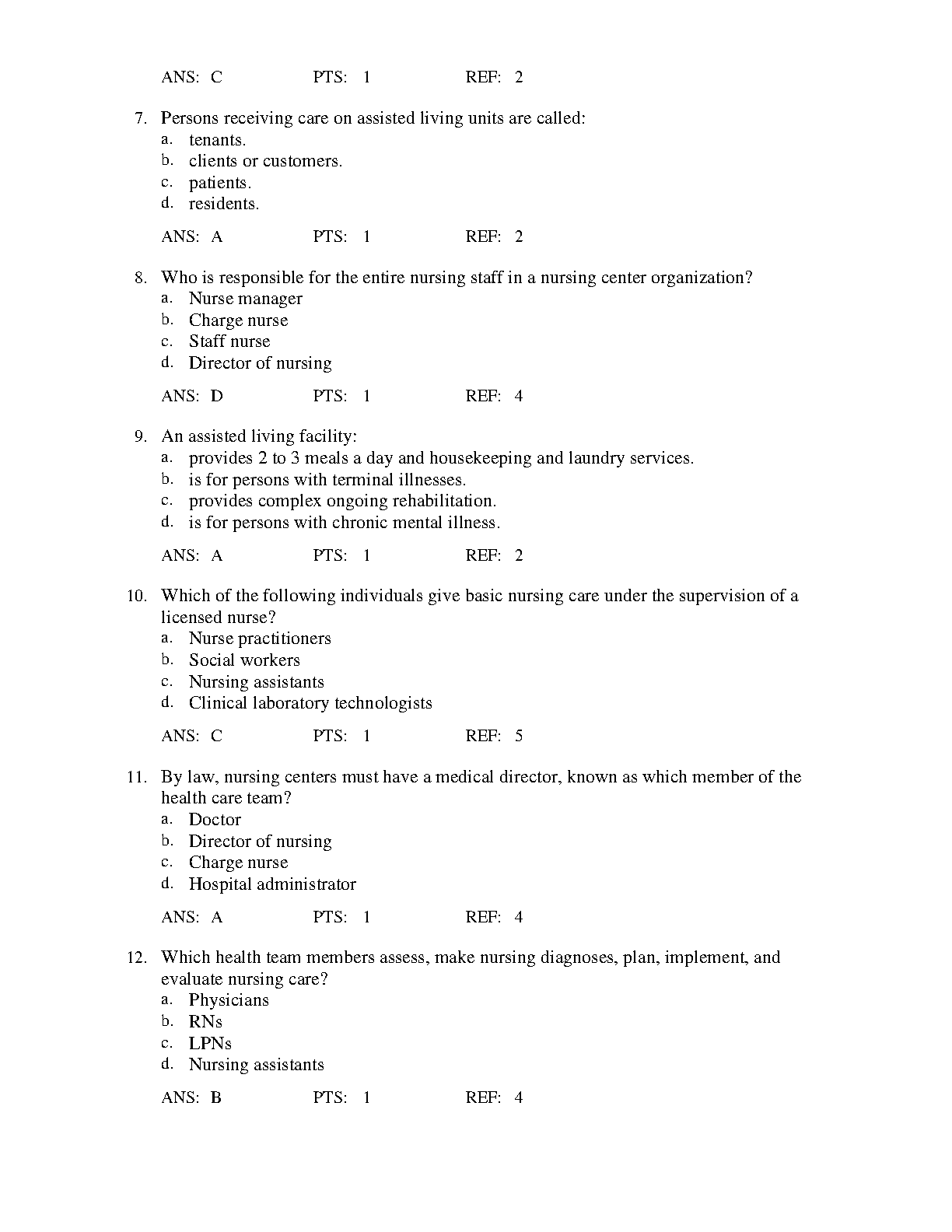 ANS: C PTS: 1 REF: 2

7. Persons receiving care on assisted living units are called:
a. tenants.
b. clients or customers.
c. patients.
d. residents.

ANS: A PTS: 1 REF: 2

8. Who is responsible for the entire nursing staff in a nursing center organization?
a. Nurse manager
b. Charge nurse
c. Staff nurse
d. Director of nursing

ANS: D PTS: 1 REF: 4

9. An assisted living facility:
a. provides 2 to 3 meals a day and housekeeping and laundry services.
b. is for persons with terminal illnesses.
c. provides complex ongoing rehabilitation.
d. is for persons with chronic mental illness.

ANS: A PTS: 1 REF: 2

10. Which of the following individuals give basic nursing care under the supervision of a licensed nurse?
a. Nurse practitioners
b. Social workers
c. Nursing assistants
d. Clinical laboratory technologists

ANS: C PTS: 1 REF: 5

11. By law, nursing centers must have a medical director, known as which member of the health care team?
a. Doctor
b. Director of nursing
c. Charge nurse
d. Hospital administrator

ANS: A PTS: 1 REF: 4

12. Which health team members assess, make nursing diagnoses, plan, implement, and evaluate nursing care?
a. Physicians
b. RNs
c. LPNs
d. Nursing assistants

ANS: B PTS: 1 REF: 4